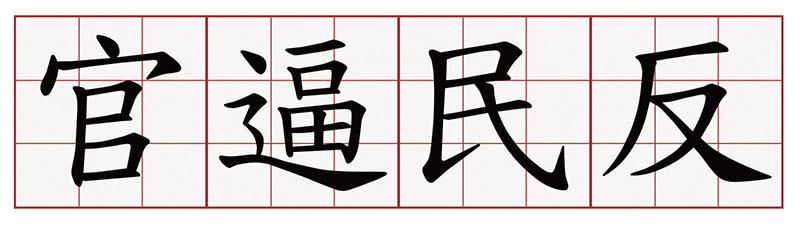 官逼民反